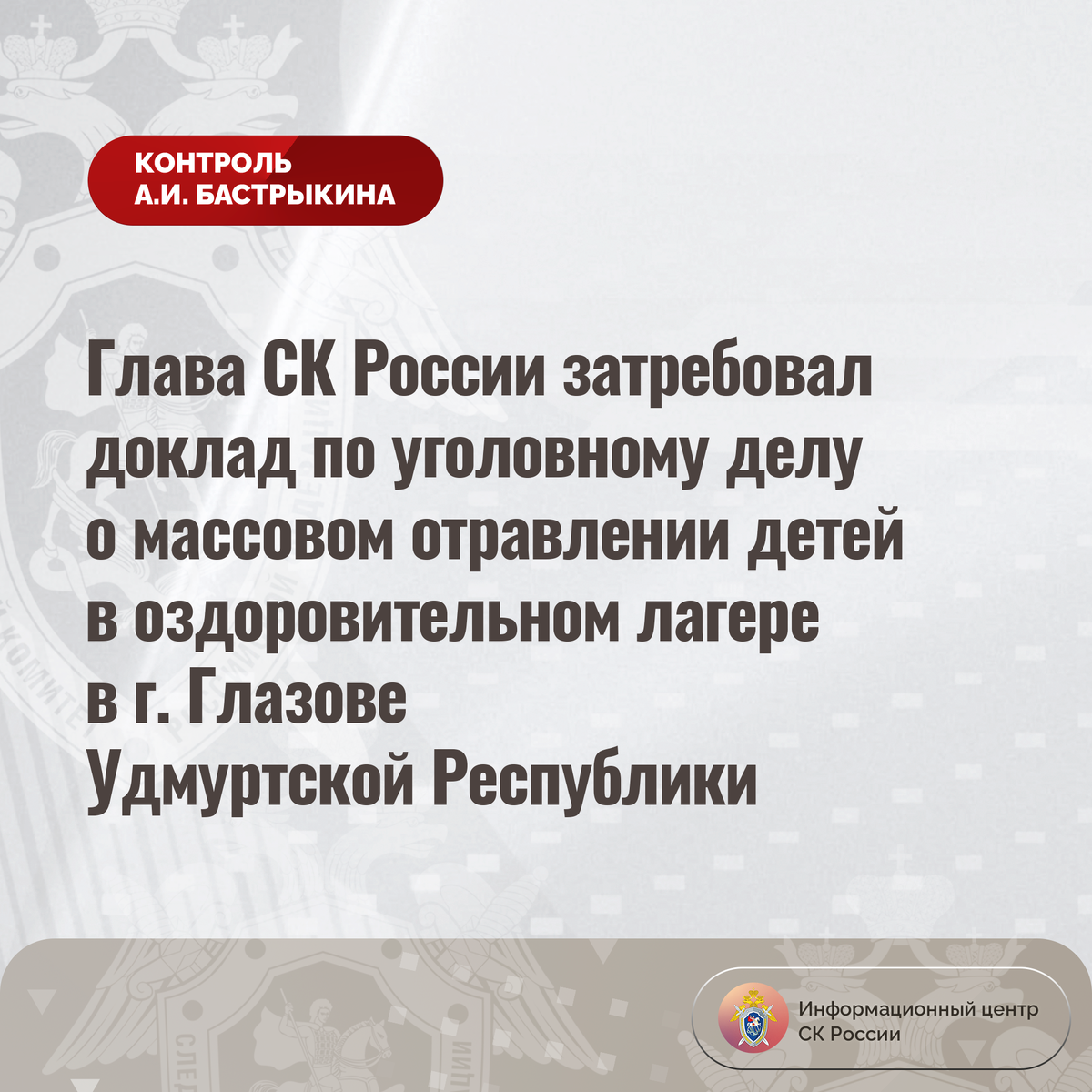 КОНТРОЛЬ
А.И. БАСТРЫКИНА

Глава СК России затребовал доклад по уголовному делу о массовом отравлении детей в оздоровительном лагере в г. Глазове Удмуртской Республики

Информационный центр
СК России